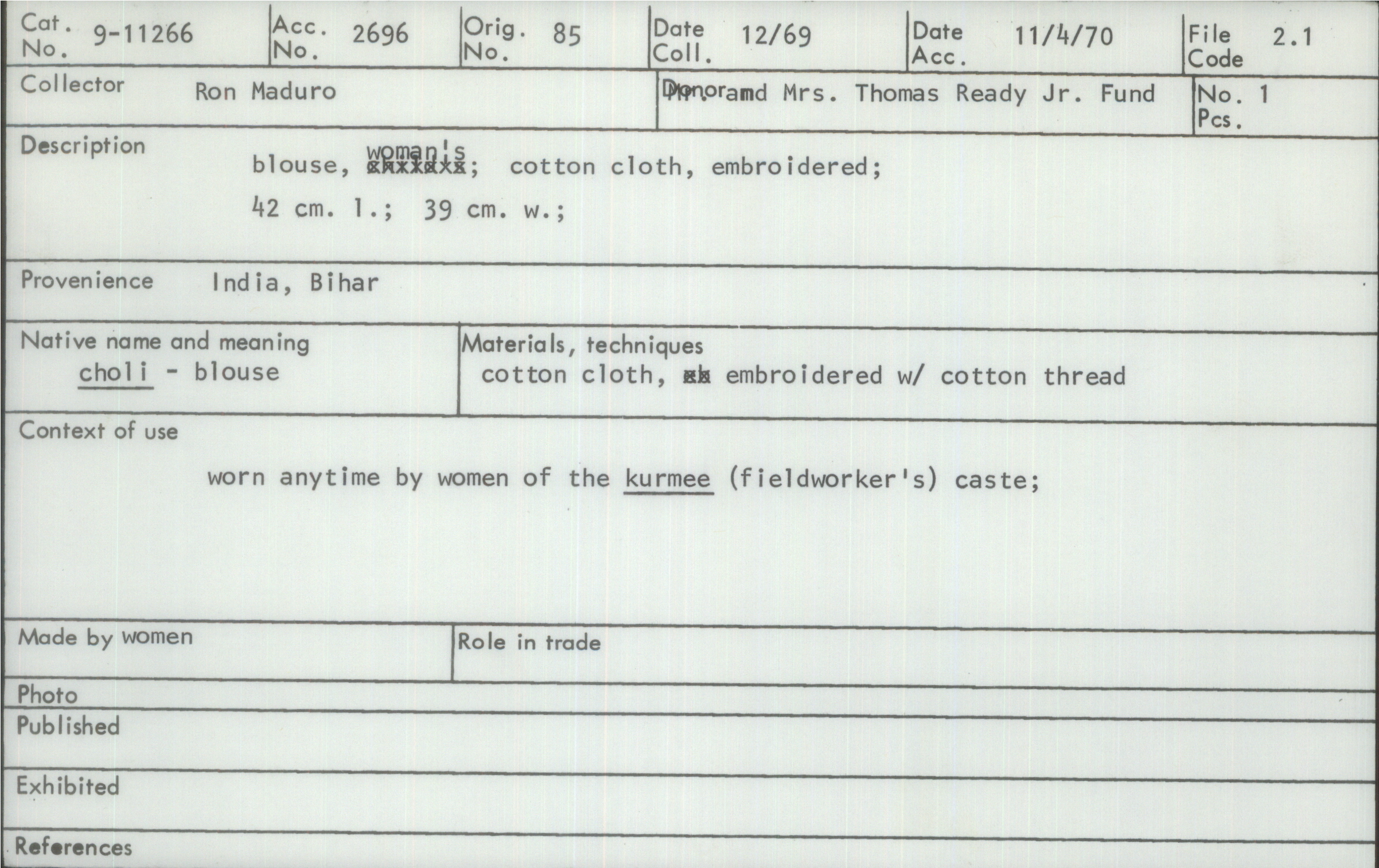 Cat. No. 9-11266

Acc. No. 2696

Orig. No. 85

Date Coll. 12/69

Date Acc. 11/4/70

File Code 2.1

Collector Ron Maduro

Donor Mr. and Mrs. Thomas Ready Jr. Fund

No. Pcs. 1

Description

blouse, woman's; cotton cloth, embroidered;

42 cm. l.; 39 cm. w.;

Provenience India, Bihar

Native name and meaning

choli - blouse

Materials, techniques

cotton cloth, embroidered w/ cotton thread

Context of use

worn anytime by women of the kurmee (fieldworker's) caste;

Made by women

Role in trade

Photo

Published

Exhibited

References